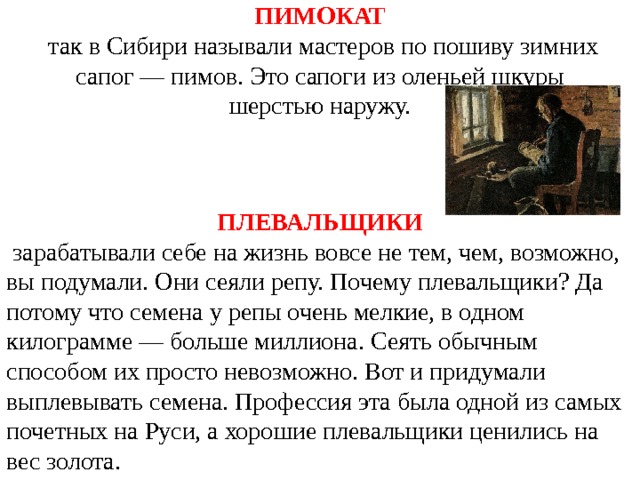 ПИМОКАТ

так в Сибири называли мастеров по пошиву зимних сапог — пимов. Это сапоги из оленьей шкуры шерстью наружу.

ПЛЕВАЛЬЩИКИ

зарабатывали себе на жизнь вовсе не тем, чем, возможно, вы подумали. Они сеяли репу. Почему плевальщики? Да потому что семена у репы очень мелкие, в одном килограмме — больше миллиона. Сеять обычным способом их просто невозможно. Вот и придумали выплевывать семена. Профессия эта была одной из самых почетных на Руси, а хорошие плевальщики ценились на вес золота.